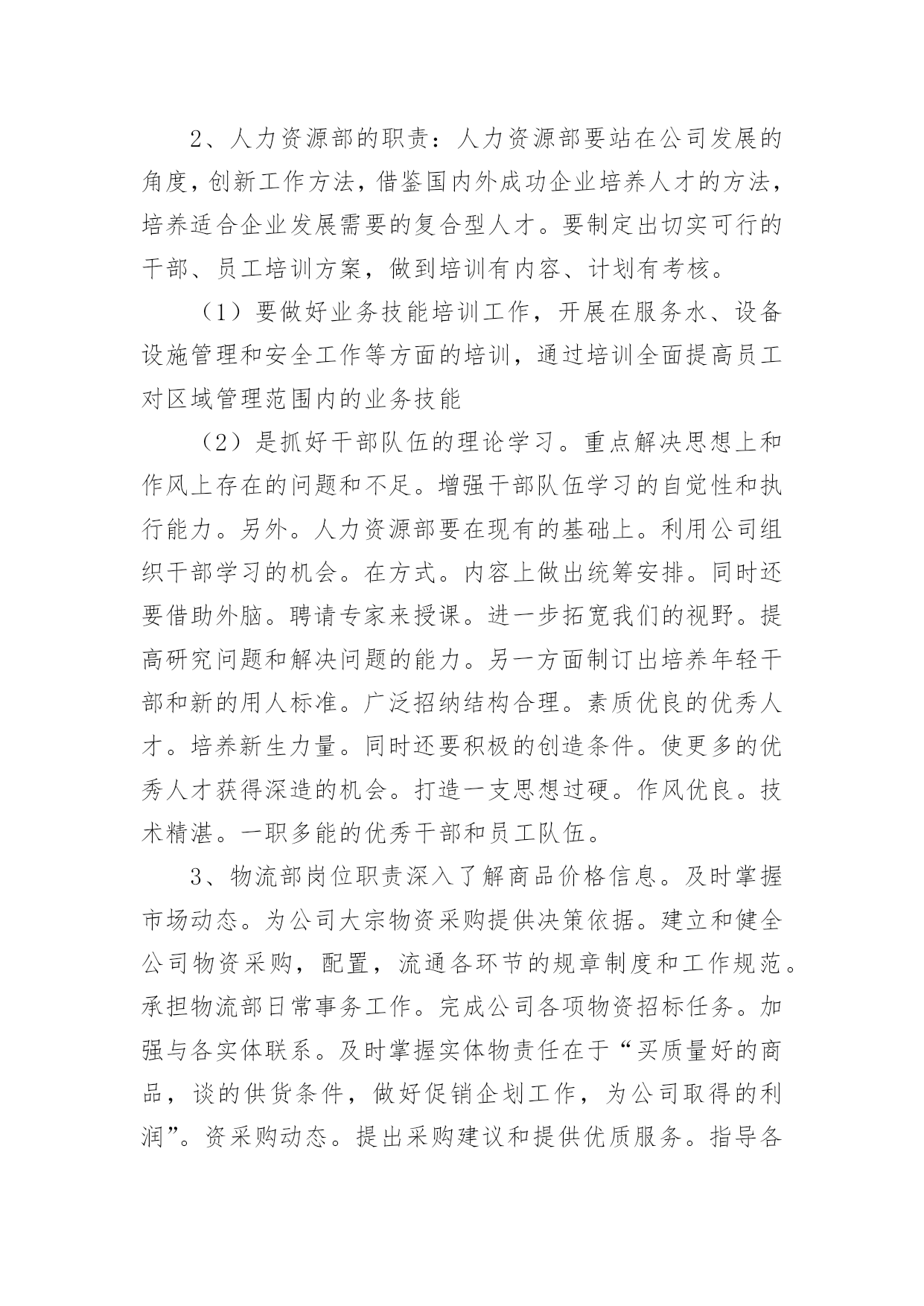 2、人力资源部的职责：人力资源部要站在公司发展的角度，创新工作方法，借鉴国内外成功企业培养人才的方法，培养适合企业发展需要的复合型人才。要制定出切实可行的干部、员工培训方案，做到培训有内容、计划有考核。

（1）要做好业务技能培训工作，开展在服务水、设备设施管理和安全工作等方面的培训，通过培训全面提高员工对区域管理范围内的业务技能

（2）是抓好干部队伍的理论学习。重点解决思想上和作风上存在的问题和不足。增强干部队伍学习的自觉性和执行能力。另外。人力资源部要在现有的基础上。利用公司组织干部学习的机会。在方式。内容上做出统筹安排。同时还要借助外脑。聘请专家来授课。进一步拓宽我们的视野。提高研究问题和解决问题的能力。另一方面制订出培养年轻干部和新的用人标准。广泛招纳结构合理。素质优良的优秀人才。培养新生力量。同时还要积极的创造条件。使更多的优秀人才获得深造的机会。打造一支思想过硬。作风优良。技术精湛。一职多能的优秀干部和员工队伍。

3、物流部岗位职责深入了解商品价格信息。及时掌握市场动态。为公司大宗物资采购提供决策依据。建立和健全公司物资采购，配置，流通各环节的规章制度和工作规范。承担物流部日常事务工作。完成公司各项物资招标任务。加强与各实体联系。及时掌握实体物责任在于“买质量好的商品，谈的供货条件，做好促销企划工作，为公司取得的利润”。资采购动态。提出采购建议和提供优质服务。指导各